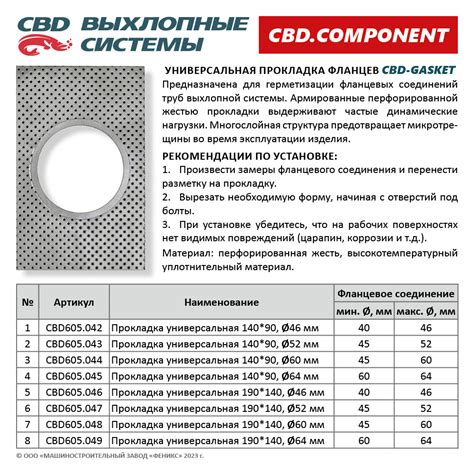 CBD ВЫХЛОПНЫЕ СИСТЕМЫ

CBD.COMPONENT

УНИВЕРСАЛЬНАЯ ПРОКЛАДКА ФЛАНЦЕВ CBD-GASKET

Предназначена для герметизации фланцевых соединений труб выхлопной системы. Армированные перфорированной жестью прокладки выдерживают частые динамические нагрузки. Многослойная структура предотвращает микротрещины во время эксплуатации изделия.

РЕКОМЕНДАЦИИ ПО УСТАНОВКЕ:

1. Произвести замеры фланцевого соединения и перенести разметку на прокладку.

2. Вырезать необходимую форму, начиная с отверстий под болты.

3. При установке убедитесь, что на рабочих поверхностях нет видимых повреждений (царапин, коррозии и т.д.).

Материал: перфорированная жесть, высокотемпературный уплотнительный материал.

| № | Артикул | Наименование | Фланцевое соединение мин. Ø, мм | Фланцевое соединение макс. Ø, мм |
|---|---|---|---|---|
| 1 | CBD605.042 | Прокладка универсальная 140*90, Ø46 мм | 40 | 46 |
| 2 | CBD605.043 | Прокладка универсальная 140*90, Ø52 мм | 45 | 52 |
| 3 | CBD605.044 | Прокладка универсальная 140*90, Ø60 мм | 45 | 60 |
| 4 | CBD605.045 | Прокладка универсальная 140*90, Ø64 мм | 60 | 64 |
| 5 | CBD605.046 | Прокладка универсальная 190*140, Ø46 мм | 40 | 46 |
| 6 | CBD605.047 | Прокладка универсальная 190*140, Ø52 мм | 45 | 52 |
| 7 | CBD605.048 | Прокладка универсальная 190*140, Ø60 мм | 45 | 60 |
| 8 | CBD605.049 | Прокладка универсальная 190*140, Ø64 мм | 60 | 64 |

© ООО «МАШИНОСТРОИТЕЛЬНЫЙ ЗАВОД «ФЕНИКС» 2023 г.